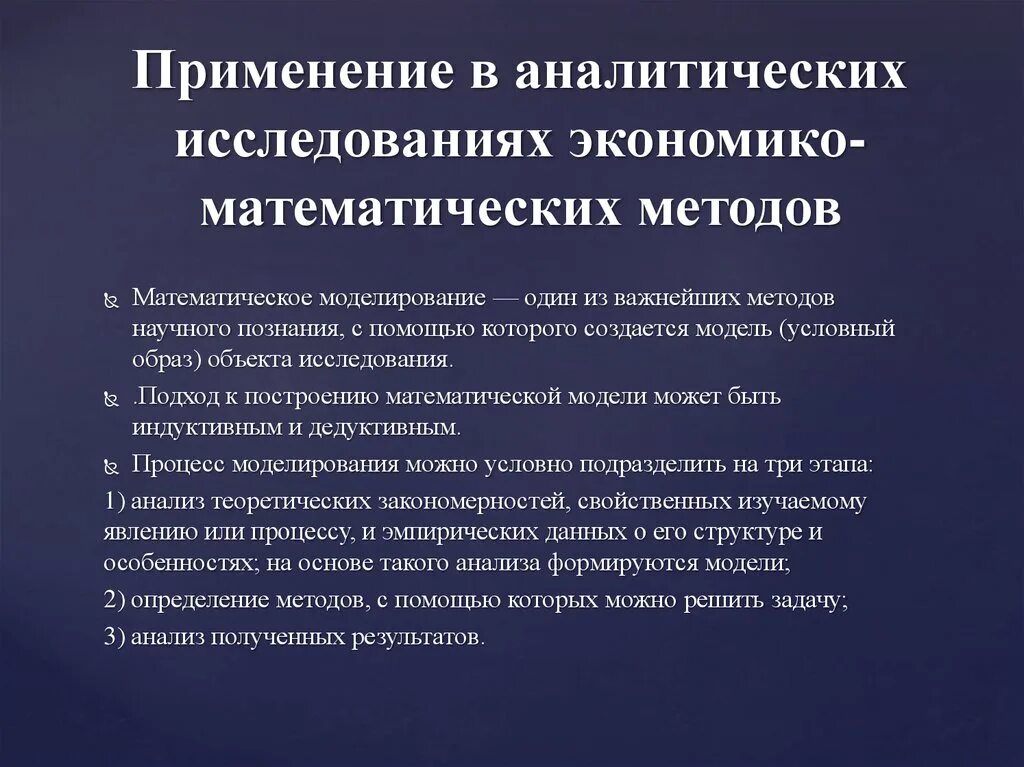 Применение в аналитических исследованиях экономико-математических методов

Математическое моделирование — один из важнейших методов научного познания, с помощью которого создается модель (условный образ) объекта исследования.

.Подход к построению математической модели может быть индуктивным и дедуктивным.

Процесс моделирования можно условно подразделить на три этапа:

1) анализ теоретических закономерностей, свойственных изучаемому явлению или процессу, и эмпирических данных о его структуре и особенностях; на основе такого анализа формируются модели;

2) определение методов, с помощью которых можно решить задачу;

3) анализ полученных результатов.